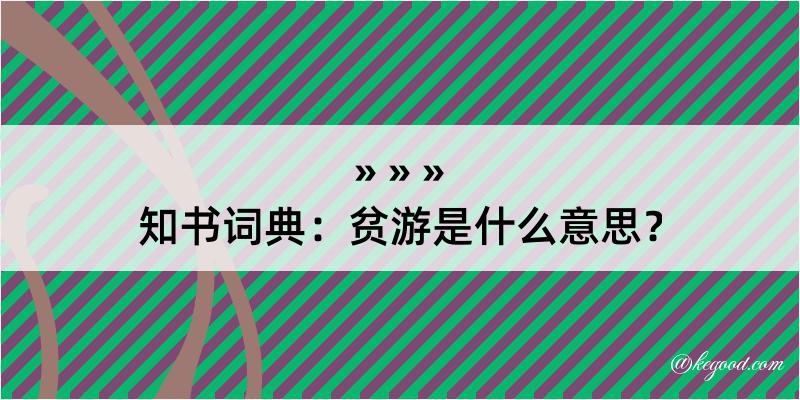 » » »
知书词典：贫游是什么意思？

@kegood.com